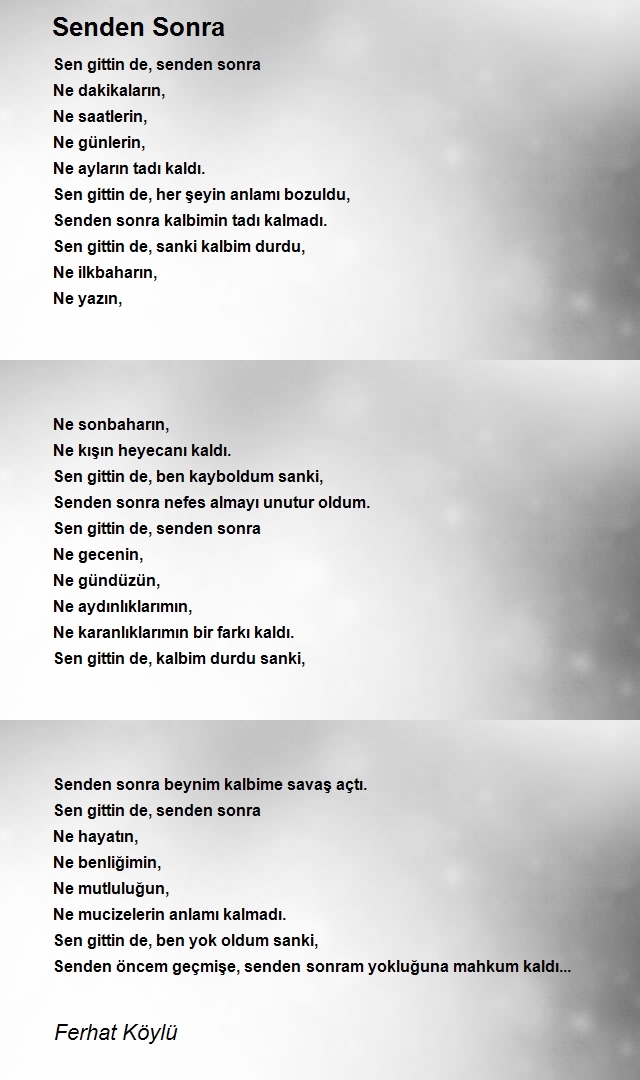 Senden Sonra

Sen gittin de, senden sonra
Ne dakikaların,
Ne saatlerin,
Ne günlerin,
Ne ayların tadı kaldı.
Sen gittin de, her şeyin anlamı bozuldu,
Senden sonra kalbimin tadı kalmadı.
Sen gittin de, sanki kalbim durdu,
Ne ilkbaharın,
Ne yazın,

Ne sonbaharın,
Ne kışın heyecanı kaldı.
Sen gittin de, ben kayboldum sanki,
Senden sonra nefes almayı unutur oldum.
Sen gittin de, senden sonra
Ne gecenin,
Ne gündüzün,
Ne aydınlıklarımın,
Ne karanlıklarımın bir farkı kaldı.
Sen gittin de, kalbim durdu sanki,

Senden sonra beynim kalbime savaş açtı.
Sen gittin de, senden sonra
Ne hayatın,
Ne benliğimin,
Ne mutluluğun,
Ne mucizelerin anlamı kalmadı.
Sen gittin de, ben yok oldum sanki,
Senden öncem geçmişe, senden sonram yokluğuna mahkum kaldı...

Ferhat Köylü